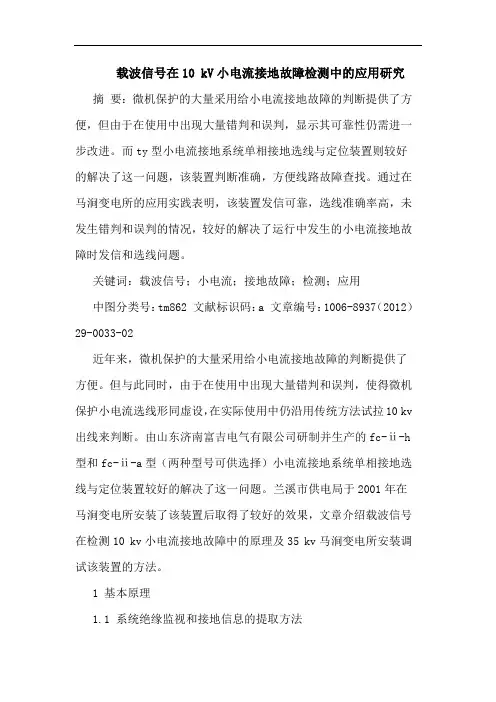 载波信号在 10 kV 小电流接地故障检测中的应用研究

摘 要：微机保护的大量采用给小电流接地故障的判断提供了方便，但由于在使用中出现大量错判和误判，显示其可靠性仍需进一步改进。而 ty 型小电流接地系统单相接地选线与定位装置则较好的解决了这一问题，该装置判断准确，方便线路故障查找。通过在马涧变电所的应用实践表明，该装置发信可靠，选线准确率高，未发生错判和误判的情况，较好的解决了运行中发生的小电流接地故障时发信和选线问题。

关键词：载波信号；小电流；接地故障；检测；应用

中图分类号：tm862 文献标识码：a 文章编号：1006-8937（2012）29-0033-02

近年来，微机保护的大量采用给小电流接地故障的判断提供了方便。但与此同时，由于在使用中出现大量错判和误判，使得微机保护小电流选线形同虚设，在实际使用中仍沿用传统方法试拉 10 kv 出线来判断。由山东济南富吉电气有限公司研制并生产的 fc-ii-h 型和 fc-ii-a 型（两种型号可供选择）小电流接地系统单相接地选线与定位装置较好的解决了这一问题。兰溪市供电局于 2001 年在马涧变电所安装了该装置后取得了较好的效果，文章介绍载波信号在检测 10 kv 小电流接地故障中的原理及 35 kv 马涧变电所安装调试该装置的方法。

1 基本原理

1.1 系统绝缘监视和接地信息的提取方法